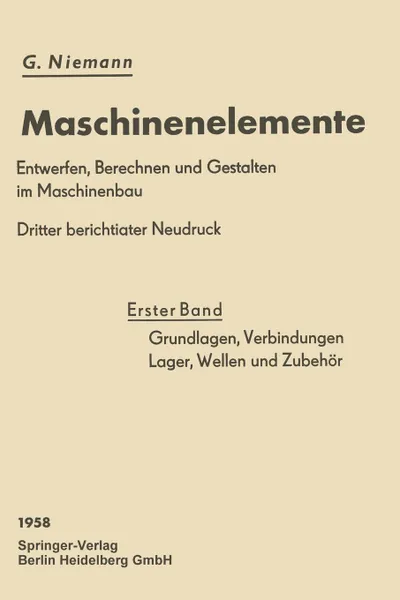 G. Niemann

Maschinenelemente

Entwerfen, Berechnen und Gestalten im Maschinenbau

Dritter berichtiater Neudruck

Erster Band

Grundlagen, Verbindungen
Lager, Wellen und Zubehör

1958

Springer-Verlag
Berlin Heidelberg GmbH